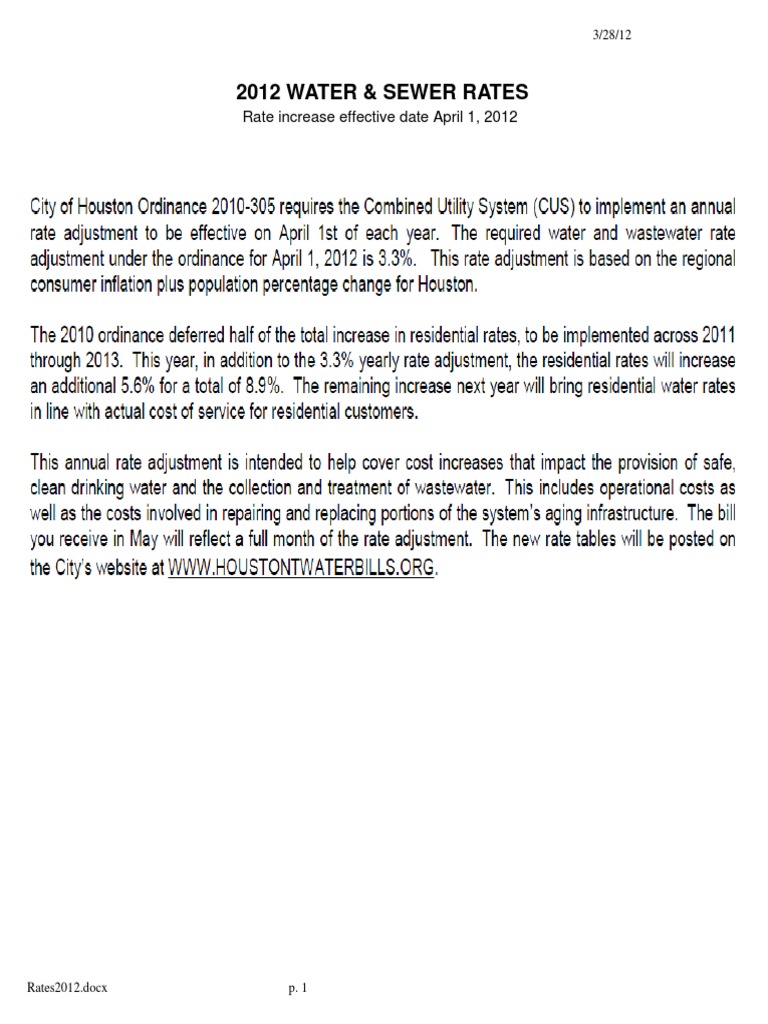 3/28/12

2012 WATER & SEWER RATES

Rate increase effective date April 1, 2012

City of Houston Ordinance 2010-305 requires the Combined Utility System (CUS) to implement an annual rate adjustment to be effective on April 1st of each year. The required water and wastewater rate adjustment under the ordinance for April 1, 2012 is 3.3%. This rate adjustment is based on the regional consumer inflation plus population percentage change for Houston.

The 2010 ordinance deferred half of the total increase in residential rates, to be implemented across 2011 through 2013. This year, in addition to the 3.3% yearly rate adjustment, the residential rates will increase an additional 5.6% for a total of 8.9%. The remaining increase next year will bring residential water rates in line with actual cost of service for residential customers.

This annual rate adjustment is intended to help cover cost increases that impact the provision of safe, clean drinking water and the collection and treatment of wastewater. This includes operational costs as well as the costs involved in repairing and replacing portions of the system's aging infrastructure. The bill you receive in May will reflect a full month of the rate adjustment. The new rate tables will be posted on the City's website at WWW.HOUSTONTWATERBILLS.ORG.

Rates2012.docx

p. 1